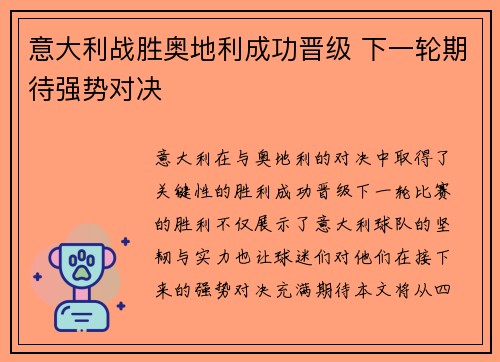 意大利战胜奥地利成功晋级 下一轮期待强势对决

意大利在与奥地利的对决中取得了关键性的胜利成功晋级下一轮比赛的胜利不仅展示了意大利球队的坚韧与实力也让球迷们对他们在接下来的强势对决充满期待本文将从四